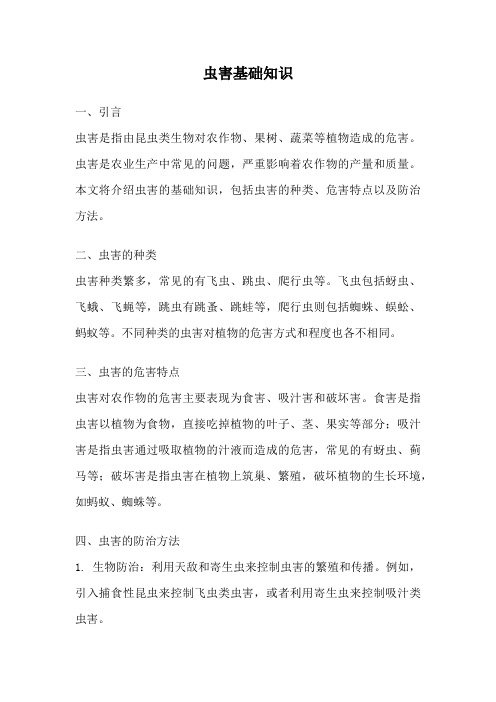 虫害基础知识

一、引言

虫害是指由昆虫类生物对农作物、果树、蔬菜等植物造成的危害。虫害是农业生产中常见的问题，严重影响着农作物的产量和质量。本文将介绍虫害的基础知识，包括虫害的种类、危害特点以及防治方法。

二、虫害的种类

虫害种类繁多，常见的有飞虫、跳虫、爬行虫等。飞虫包括蚜虫、飞蛾、飞蝇等，跳虫有跳蚤、跳蛙等，爬行虫则包括蜘蛛、蜈蚣、蚂蚁等。不同种类的虫害对植物的危害方式和程度也各不相同。

三、虫害的危害特点

虫害对农作物的危害主要表现为食害、吸汁害和破坏害。食害是指虫害以植物为食物，直接吃掉植物的叶子、茎、果实等部分；吸汁害是指虫害通过吸取植物的汁液而造成的危害，常见的有蚜虫、蓟马等；破坏害是指虫害在植物上筑巢、繁殖，破坏植物的生长环境，如蚂蚁、蜘蛛等。

四、虫害的防治方法

1. 生物防治：利用天敌和寄生虫来控制虫害的繁殖和传播。例如，引入捕食性昆虫来控制飞虫类虫害，或者利用寄生虫来控制吸汁类虫害。